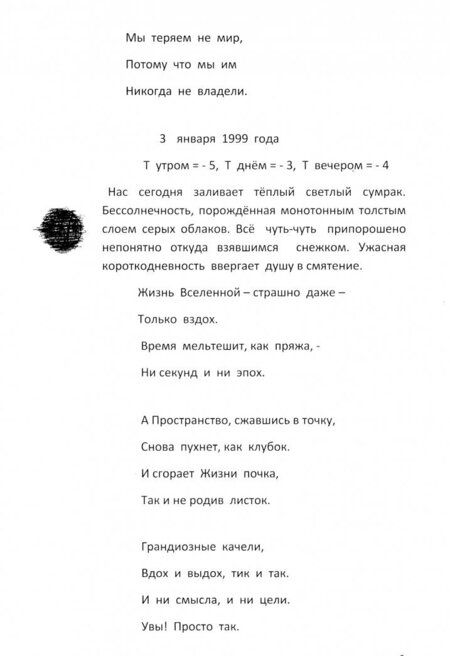 Мы теряем не мир,

Потому что мы им

Никогда не владели.

3 января 1999 года

Т утром = - 5, Т днём = - 3, Т вечером = - 4

Нас сегодня заливает тёплый светлый сумрак. Бессолнечность, порождённая монотонным толстым слоем серых облаков. Всё чуть-чуть припорошено непонятно откуда взявшимся снежком. Ужасная короткодневность ввергает душу в смятение.

Жизнь Вселенной – страшно даже –

Только вздох.

Время мельтешит, как пряжа, -

Ни секунд и ни эпох.

А Пространство, сжавшись в точку,

Снова пухнет, как клубок.

И сгорает Жизни почка,

Так и не родив листок.

Грандиозные качели,

Вдох и выдох, тик и так.

И ни смысла, и ни цели.

Увы! Просто так.